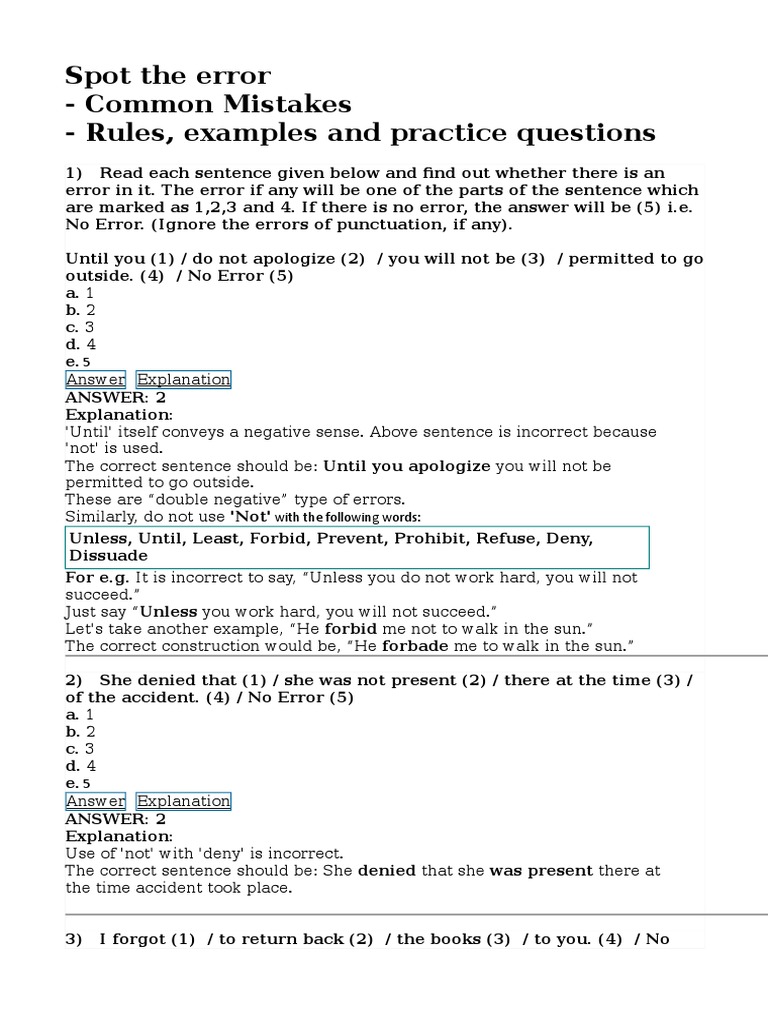 Spot the error
- Common Mistakes
- Rules, examples and practice questions

1) Read each sentence given below and find out whether there is an error in it. The error if any will be one of the parts of the sentence which are marked as 1,2,3 and 4. If there is no error, the answer will be (5) i.e. No Error. (Ignore the errors of punctuation, if any).

Until you (1) / do not apologize (2) / you will not be (3) / permitted to go outside. (4) / No Error (5)
a. 1
b. 2
c. 3
d. 4
e. 5
Answer Explanation
ANSWER: 2
Explanation:
'Until' itself conveys a negative sense. Above sentence is incorrect because 'not' is used.
The correct sentence should be: Until you apologize you will not be permitted to go outside.
These are "double negative" type of errors.
Similarly, do not use 'Not' with the following words:

Unless, Until, Least, Forbid, Prevent, Prohibit, Refuse, Deny, Dissuade

For e.g. It is incorrect to say, "Unless you do not work hard, you will not succeed."
Just say "Unless you work hard, you will not succeed."
Let's take another example, "He forbid me not to walk in the sun."
The correct construction would be, "He forbade me to walk in the sun."

2) She denied that (1) / she was not present (2) / there at the time (3) / of the accident. (4) / No Error (5)
a. 1
b. 2
c. 3
d. 4
e. 5
Answer Explanation
ANSWER: 2
Explanation:
Use of 'not' with 'deny' is incorrect.
The correct sentence should be: She denied that she was present there at the time accident took place.

3) I forgot (1) / to return back (2) / the books (3) / to you. (4) / No